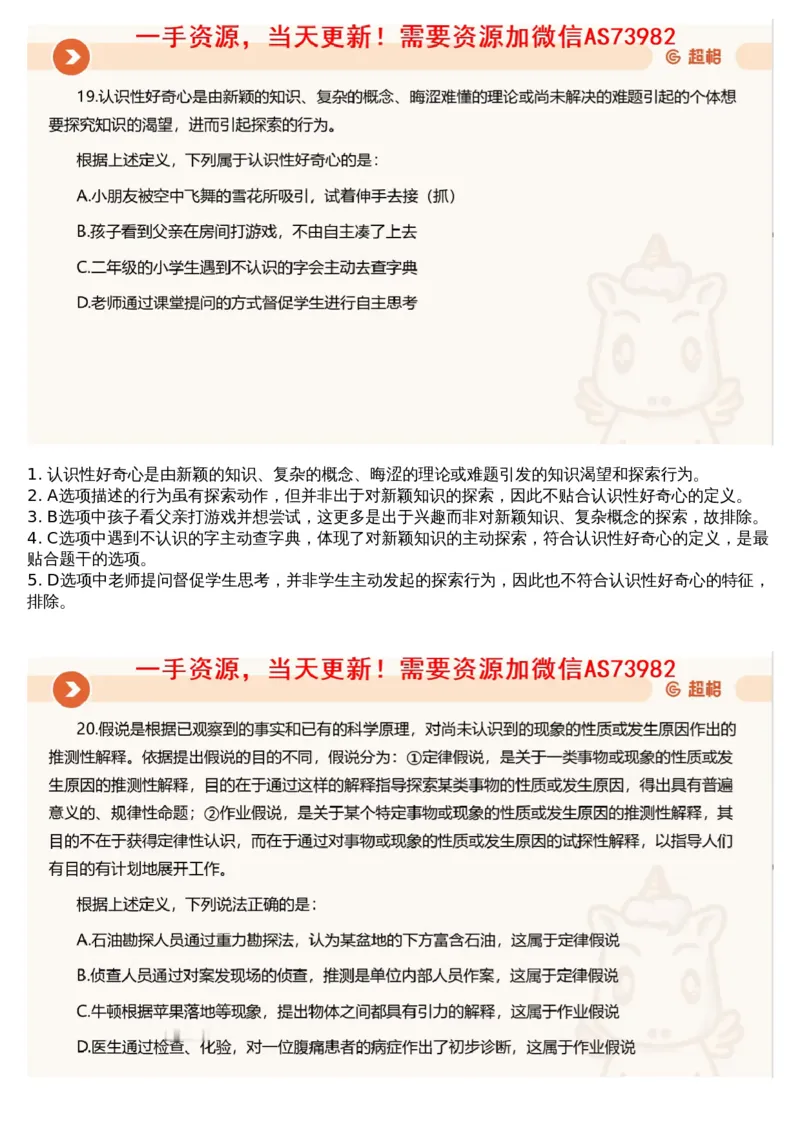 一手资源，当天更新！需要资源加微信AS73982

超格

19.认识性好奇心是由新颖的知识、复杂的概念、晦涩难懂的理论或尚未解决的难题引起的个体想要探究知识的渴望，进而引起探索的行为。

根据上述定义，下列属于认识性好奇心的是：

A.小朋友被空中飞舞的雪花所吸引，试着伸手去接（抓）

B.孩子看到父亲在房间打游戏，不由自主凑了上去

C.二年级的小学生遇到不认识的字会主动去查字典

D.老师通过课堂提问的方式督促学生进行自主思考

1. 认识性好奇心是由新颖的知识、复杂的概念、晦涩的理论或难题引发的知识渴望和探索行为。
2. A选项描述的行为虽有探索动作，但并非出于对新颖知识的探索，因此不贴合认识性好奇心的定义。
3. B选项中孩子看父亲打游戏并想尝试，这更多是出于兴趣而非对新颖知识、复杂概念的探索，故排除。
4. C选项中遇到不认识的字主动查字典，体现了对新颖知识的主动探索，符合认识性好奇心的定义，是最贴合题干的选项。
5. D选项中老师提问督促学生思考，并非学生主动发起的探索行为，因此也不符合认识性好奇心的特征，排除。

一手资源，当天更新！需要资源加微信AS73982

超格

20.假说是根据已观察到的事实和已有的科学原理，对尚未认识到的现象的性质或发生原因作出的推测性解释。依据提出假说的目的不同，假说分为：①定律假说，是关于一类事物或现象的性质或发生原因的推测性解释，目的在于通过这样的解释指导探索某类事物的性质或发生原因，得出具有普遍意义的、规律性命题；②作业假说，是关于某个特定事物或现象的性质或发生原因的推测性解释，其目的不在于获得定律性认识，而在于通过对事物或现象的性质或发生原因的试探性解释，以指导人们有目的有计划地展开工作。

根据上述定义，下列说法正确的是：

A.石油勘探人员通过重力勘探法，认为某盆地的下方富含石油，这属于定律假说

B.侦查人员通过对案发现场的侦查，推测是单位内部人员作案，这属于定律假说

C.牛顿根据苹果落地等现象，提出物体之间都具有引力的解释，这属于作业假说

D.医生通过检查、化验，对一位腹痛患者的病症作出了初步诊断，这属于作业假说